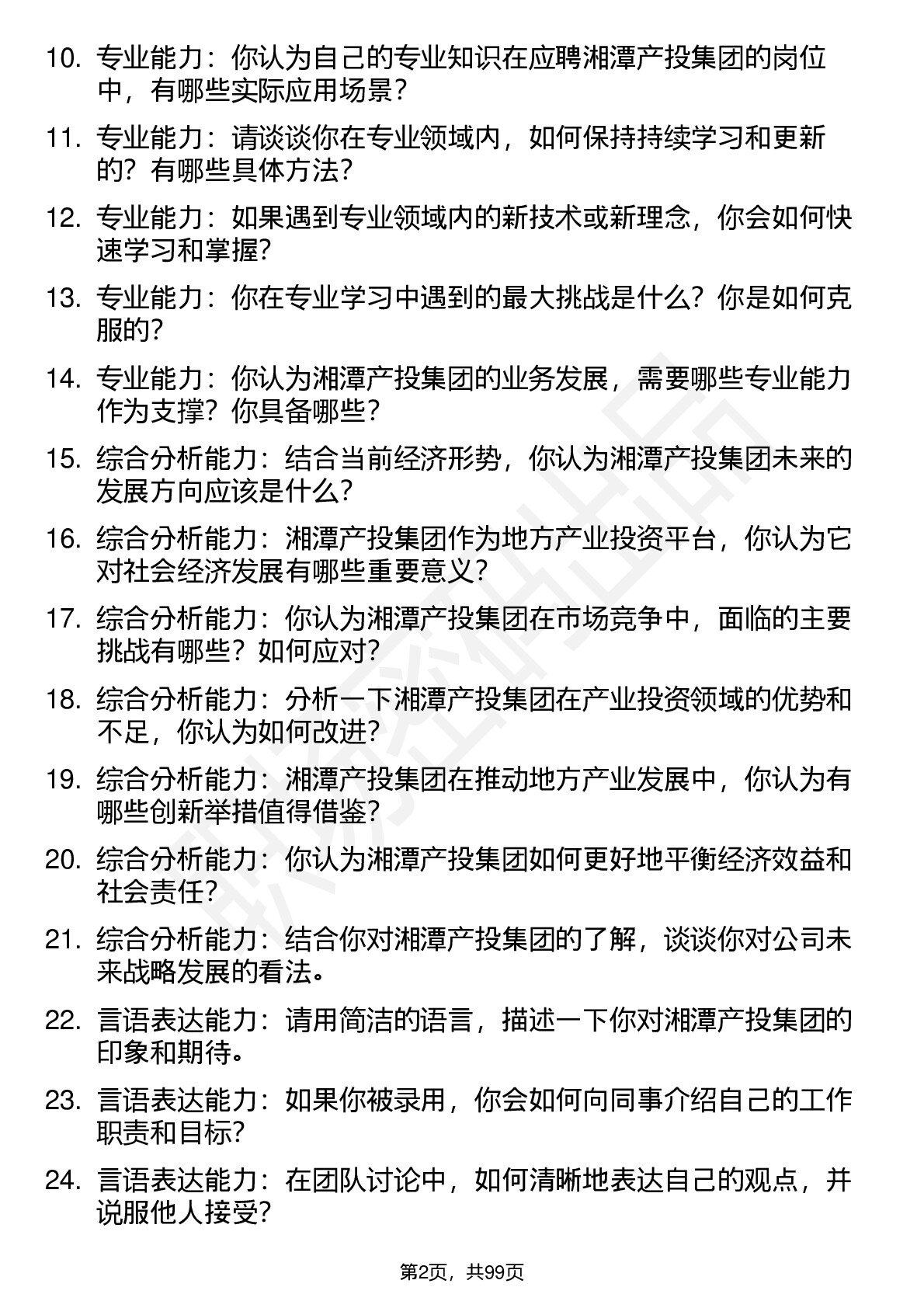 10. 专业能力：你认为自己的专业知识在应聘湘潭产投集团的岗位中，有哪些实际应用场景？

11. 专业能力：请谈谈你在专业领域内，如何保持持续学习和更新的？有哪些具体方法？

12. 专业能力：如果遇到专业领域内的新技术或新理念，你会如何快速学习和掌握？

13. 专业能力：你在专业学习中遇到的最大挑战是什么？你是如何克服的？

14. 专业能力：你认为湘潭产投集团的业务发展，需要哪些专业能力作为支撑？你具备哪些？

15. 综合分析能力：结合当前经济形势，你认为湘潭产投集团未来的发展方向应该是什么？

16. 综合分析能力：湘潭产投集团作为地方产业投资平台，你认为它对社会经济发展有哪些重要意义？

17. 综合分析能力：你认为湘潭产投集团在市场竞争中，面临的主要挑战有哪些？如何应对？

18. 综合分析能力：分析一下湘潭产投集团在产业投资领域的优势和不足，你认为如何改进？

19. 综合分析能力：湘潭产投集团在推动地方产业发展中，你认为有哪些创新举措值得借鉴？

20. 综合分析能力：你认为湘潭产投集团如何更好地平衡经济效益和社会责任？

21. 综合分析能力：结合你对湘潭产投集团的了解，谈谈你对公司未来战略发展的看法。

22. 言语表达能力：请用简洁的语言，描述一下你对湘潭产投集团的印象和期待。

23. 言语表达能力：如果你被录用，你会如何向同事介绍自己的工作职责和目标？

24. 言语表达能力：在团队讨论中，如何清晰地表达自己的观点，并说服他人接受？

第2页，共99页